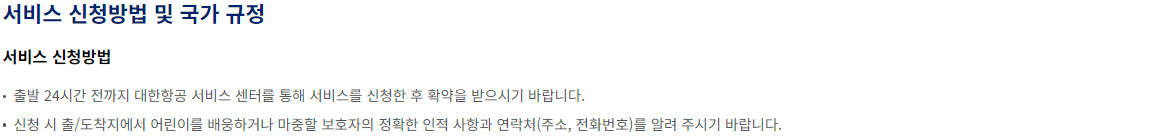 서비스 신청방법 및 국가 규정

서비스 신청방법

• 출발 24시간 전까지 대한항공 서비스 센터를 통해 서비스를 신청한 후 확약을 받으시기 바랍니다.

• 신청 시 출/도착지에서 어린이를 배웅하거나 마중할 보호자의 정확한 인적 사항과 연락처(주소, 전화번호)를 알려 주시기 바랍니다.